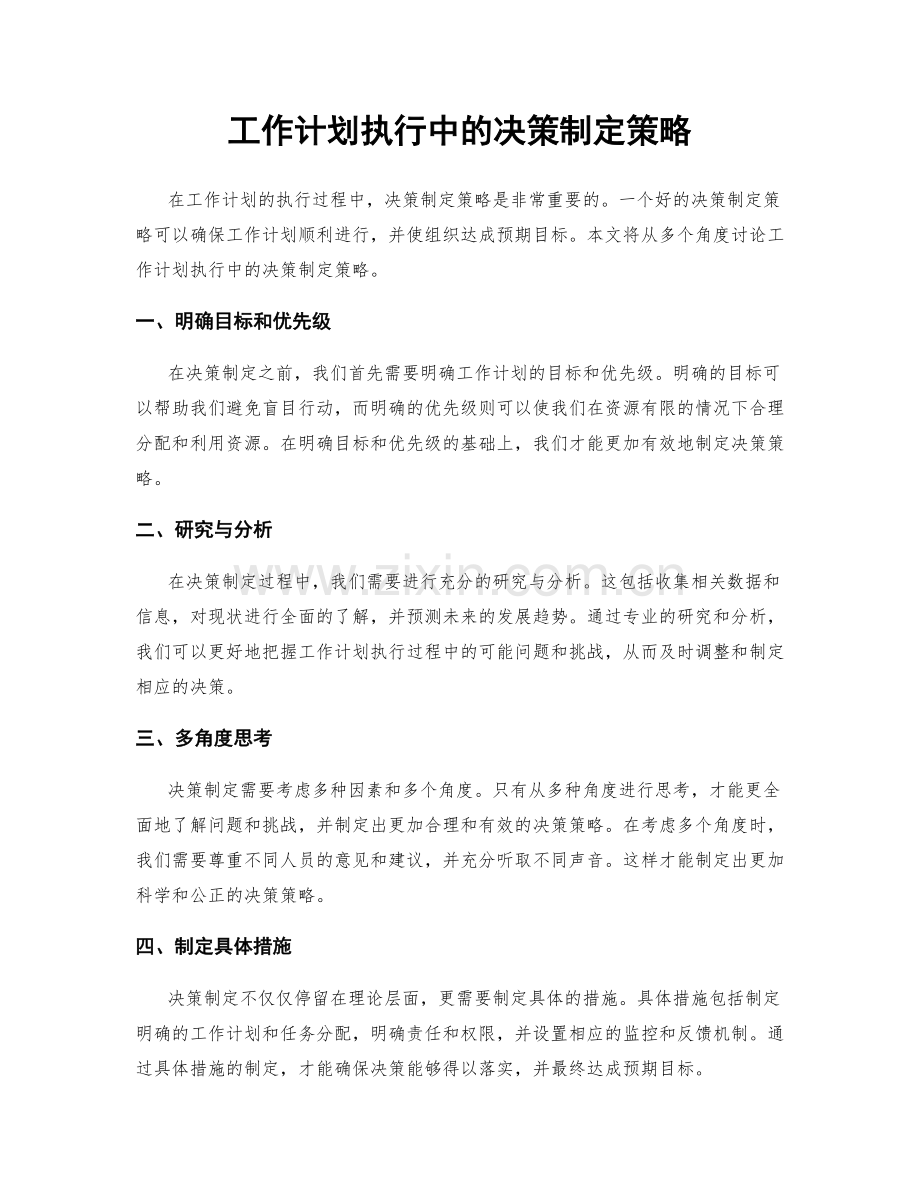 工作计划执行中的决策制定策略

在工作计划的执行过程中，决策制定策略是非常重要的。一个好的决策制定策略可以确保工作计划顺利进行，并使组织达成预期目标。本文将从多个角度讨论工作计划执行中的决策制定策略。

一、明确目标和优先级

在决策制定之前，我们首先需要明确工作计划的目标和优先级。明确的目标可以帮助我们避免盲目行动，而明确的优先级则可以使我们在资源有限的情况下合理分配和利用资源。在明确目标和优先级的基础上，我们才能更加有效地制定决策策略。

二、研究与分析

在决策制定过程中，我们需要进行充分的研究与分析。这包括收集相关数据和信息，对现状进行全面的了解，并预测未来的发展趋势。通过专业的研究和分析，我们可以更好地把握工作计划执行过程中的可能问题和挑战，从而及时调整和制定相应的决策。

三、多角度思考

决策制定需要考虑多种因素和多个角度。只有从多种角度进行思考，才能更全面地了解问题和挑战，并制定出更加合理和有效的决策策略。在考虑多个角度时，我们需要尊重不同人员的意见和建议，并充分听取不同声音。这样才能制定出更加科学和公正的决策策略。

四、制定具体措施

决策制定不仅仅停留在理论层面，更需要制定具体的措施。具体措施包括制定明确的工作计划和任务分配，明确责任和权限，并设置相应的监控和反馈机制。通过具体措施的制定，才能确保决策能够得以落实，并最终达成预期目标。

www.zixin.com.cn